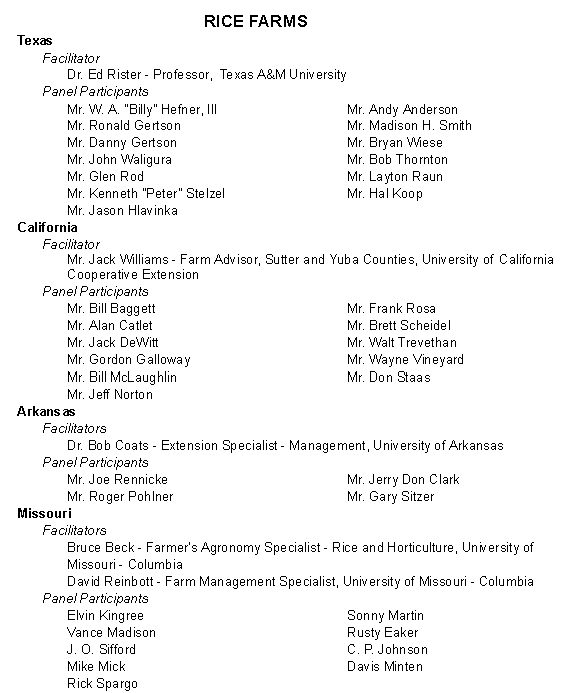 RICE FARMS

Texas

Facilitator

Dr. Ed Rister - Professor, Texas A&M University

Panel Participants

Mr. W. A. "Billy" Hefner, III
Mr. Ronald Gertson
Mr. Danny Gertson
Mr. John Waligura
Mr. Glen Rod
Mr. Kenneth "Peter" Stelzel
Mr. Jason Hlavinka

Mr. Andy Anderson
Mr. Madison H. Smith
Mr. Bryan Wiese
Mr. Bob Thornton
Mr. Layton Raun
Mr. Hal Koop

California

Facilitator

Mr. Jack Williams - Farm Advisor, Sutter and Yuba Counties, University of California Cooperative Extension

Panel Participants

Mr. Bill Baggett
Mr. Alan Catlet
Mr. Jack DeWitt
Mr. Gordon Galloway
Mr. Bill McLaughlin
Mr. Jeff Norton

Mr. Frank Rosa
Mr. Brett Scheidel
Mr. Walt Trevethan
Mr. Wayne Vineyard
Mr. Don Staas

Arkansas

Facilitators

Dr. Bob Coats - Extension Specialist - Management, University of Arkansas

Panel Participants

Mr. Joe Rennicke
Mr. Roger Pohlner

Mr. Jerry Don Clark
Mr. Gary Sitzer

Missouri

Facilitators

Bruce Beck - Farmer's Agronomy Specialist - Rice and Horticulture, University of Missouri - Columbia

David Reinbott - Farm Management Specialist, University of Missouri - Columbia

Panel Participants

Elvin Kingree
Vance Madison
J. O. Sifford
Mike Mick
Rick Spargo

Sonny Martin
Rusty Eaker
C. P. Johnson
Davis Minten